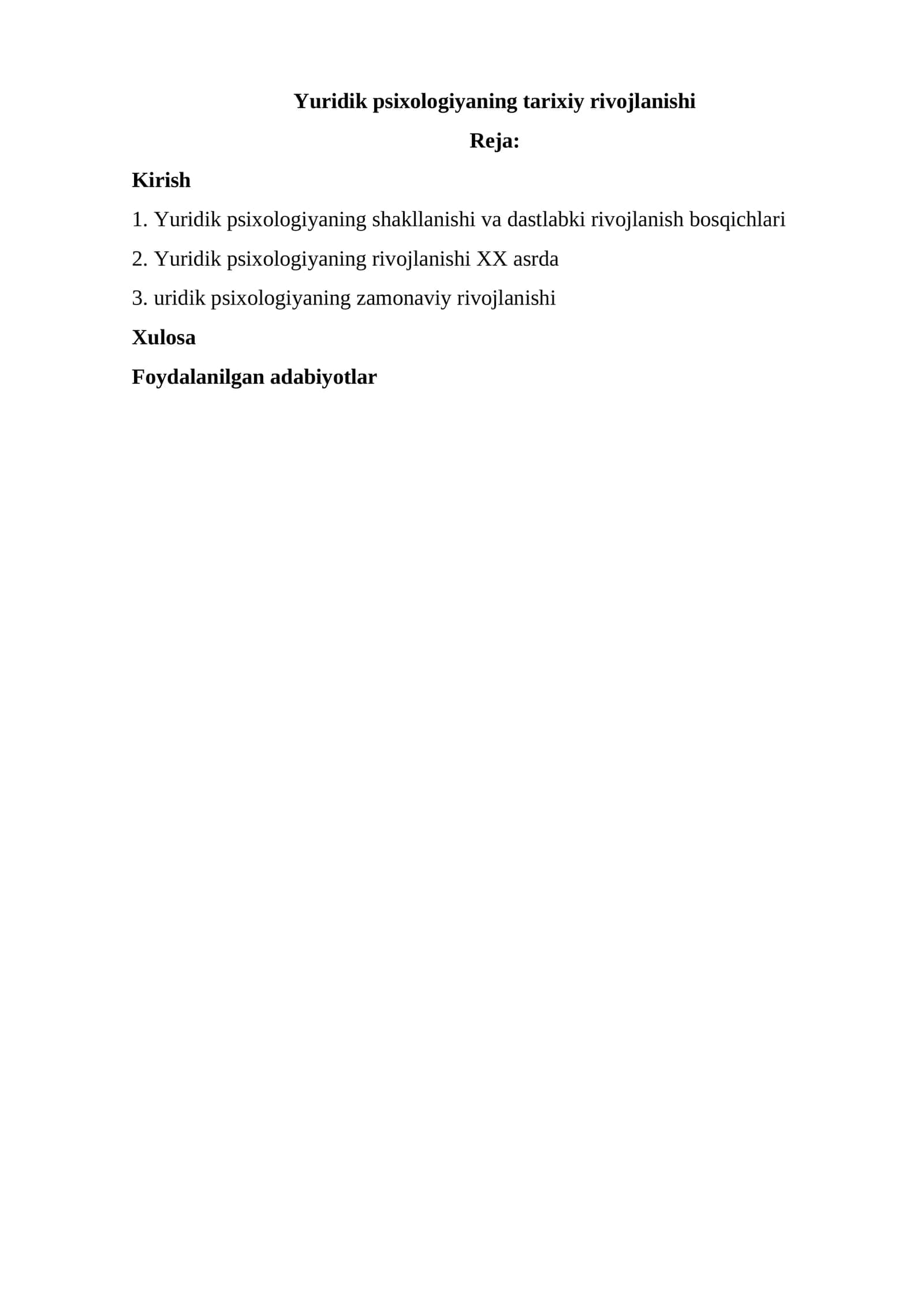 Yuridik psixologiyaning tarixiy rivojlanishi

Reja:

Kirish

1. Yuridik psixologiyaning shakllanishi va dastlabki rivojlanish bosqichlari

2. Yuridik psixologiyaning rivojlanishi XX asrda

3. uridik psixologiyaning zamonaviy rivojlanishi

Xulosa

Foydalanilgan adabiyotlar